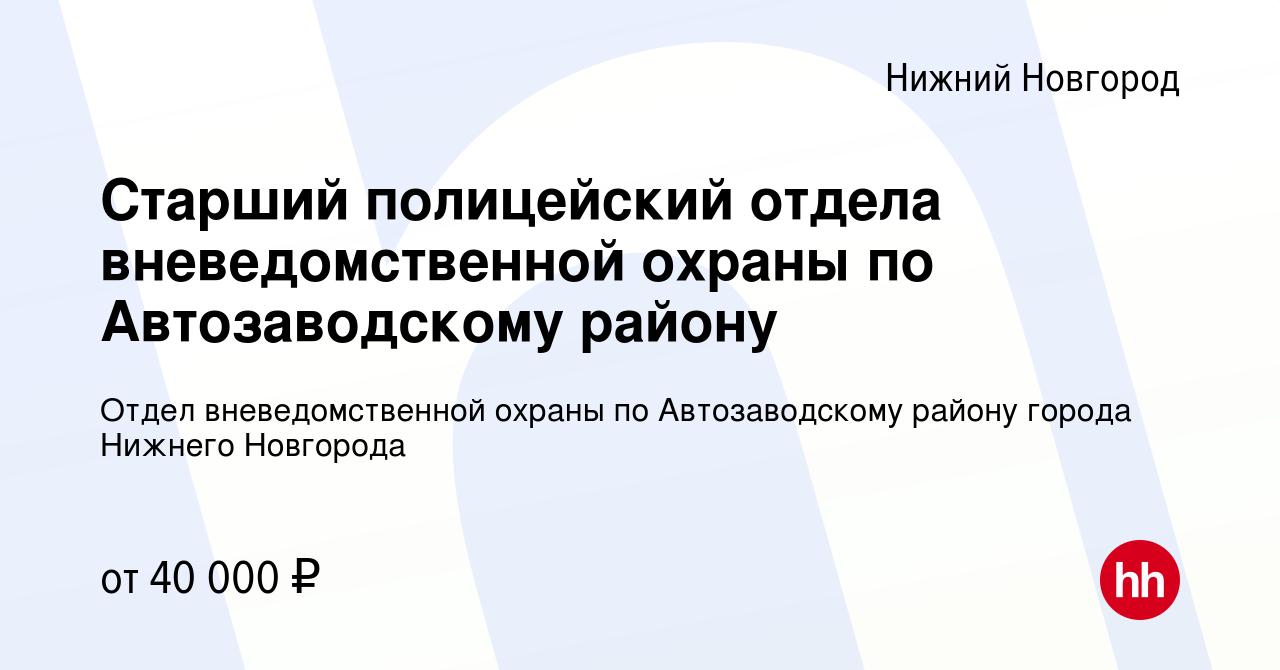 Нижний Новгород

Старший полицейский отдела вневедомственной охраны по Автозаводскому району

Отдел вневедомственной охраны по Автозаводскому району города Нижнего Новгорода

от 40 000 ₽

hh